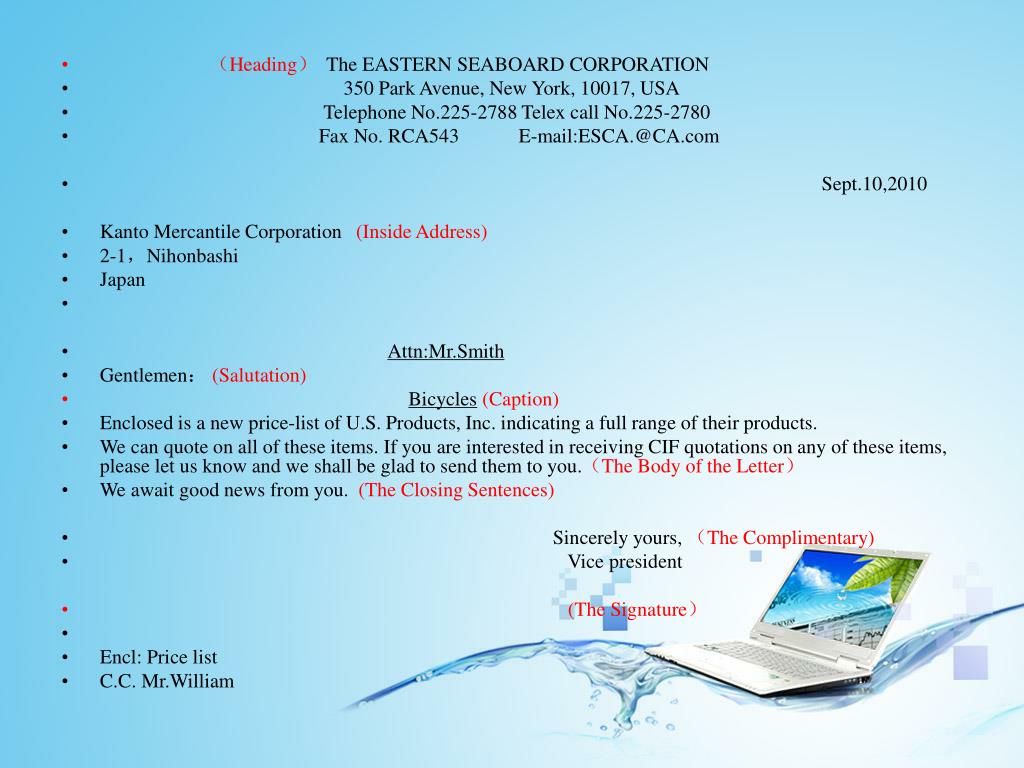 • （Heading） The EASTERN SEABOARD CORPORATION
• 350 Park Avenue, New York, 10017, USA
• Telephone No.225-2788 Telex call No.225-2780
• Fax No. RCA543 E-mail:ESCA.@CA.com

• Sept.10,2010

• Kanto Mercantile Corporation (Inside Address)
• 2-1，Nihonbashi
• Japan
•

• Attn:Mr.Smith
• Gentlemen： (Salutation)
• Bicycles (Caption)
• Enclosed is a new price-list of U.S. Products, Inc. indicating a full range of their products.
• We can quote on all of these items. If you are interested in receiving CIF quotations on any of these items, please let us know and we shall be glad to send them to you.（The Body of the Letter）
• We await good news from you. (The Closing Sentences)

• Sincerely yours, （The Complimentary)
• Vice president

• (The Signature）
•
• Encl: Price list
• C.C. Mr.William